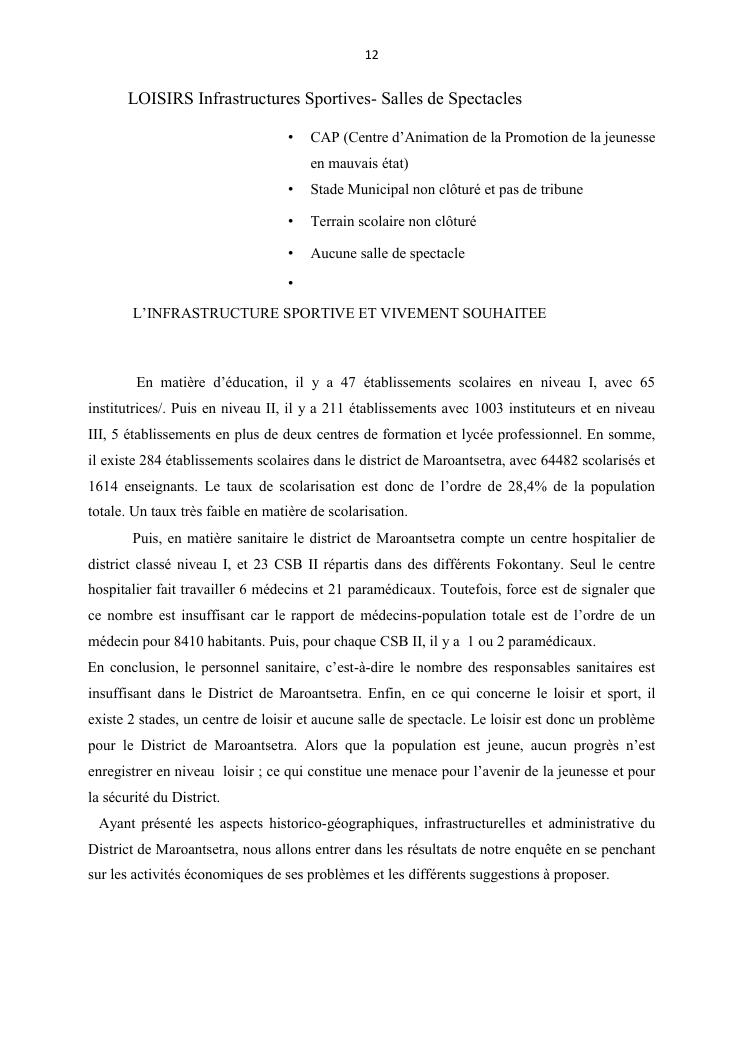 12

LOISIRS Infrastructures Sportives- Salles de Spectacles

• CAP (Centre d'Animation de la Promotion de la jeunesse en mauvais état)
• Stade Municipal non clôturé et pas de tribune
• Terrain scolaire non clôturé
• Aucune salle de spectacle
•

L'INFRASTRUCTURE SPORTIVE ET VIVEMENT SOUHAITEE

En matière d'éducation, il y a 47 établissements scolaires en niveau I, avec 65 institutrices/. Puis en niveau II, il y a 211 établissements avec 1003 instituteurs et en niveau III, 5 établissements en plus de deux centres de formation et lycée professionnel. En somme, il existe 284 établissements scolaires dans le district de Maroantsetra, avec 64482 scolarisés et 1614 enseignants. Le taux de scolarisation est donc de l'ordre de 28,4% de la population totale. Un taux très faible en matière de scolarisation.

Puis, en matière sanitaire le district de Maroantsetra compte un centre hospitalier de district classé niveau I, et 23 CSB II répartis dans des différents Fokontany. Seul le centre hospitalier fait travailler 6 médecins et 21 paramédicaux. Toutefois, force est de signaler que ce nombre est insuffisant car le rapport de médecins-population totale est de l'ordre de un médecin pour 8410 habitants. Puis, pour chaque CSB II, il y a 1 ou 2 paramédicaux.
En conclusion, le personnel sanitaire, c'est-à-dire le nombre des responsables sanitaires est insuffisant dans le District de Maroantsetra. Enfin, en ce qui concerne le loisir et sport, il existe 2 stades, un centre de loisir et aucune salle de spectacle. Le loisir est donc un problème pour le District de Maroantsetra. Alors que la population est jeune, aucun progrès n'est enregistrer en niveau loisir ; ce qui constitue une menace pour l'avenir de la jeunesse et pour la sécurité du District.
Ayant présenté les aspects historico-géographiques, infrastructurelles et administrative du District de Maroantsetra, nous allons entrer dans les résultats de notre enquête en se penchant sur les activités économiques de ses problèmes et les différents suggestions à proposer.